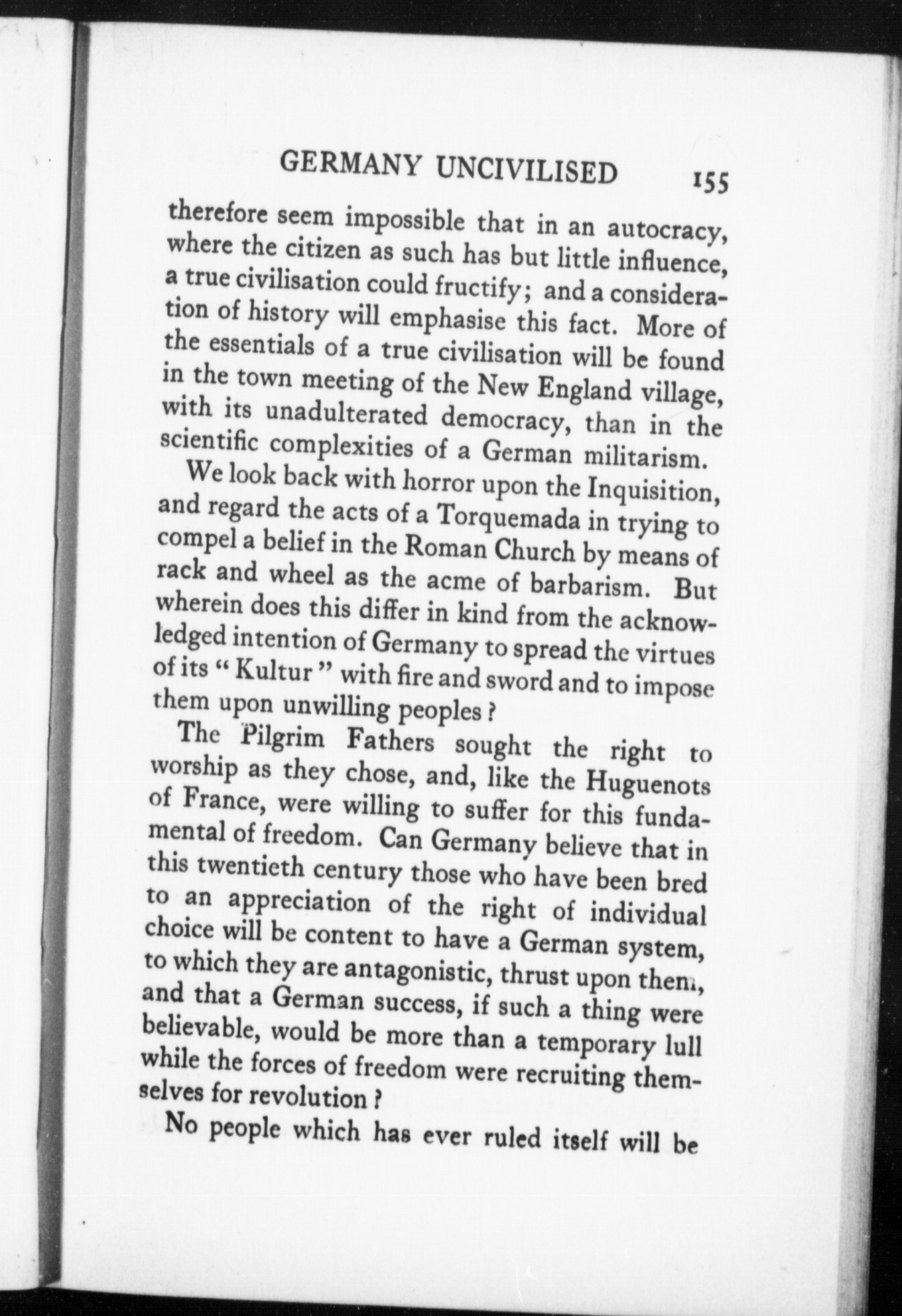 GERMANY UNCIVILISED 155

therefore seem impossible that in an autocracy, where the citizen as such has but little influence, a true civilisation could fructify; and a consideration of history will emphasise this fact. More of the essentials of a true civilisation will be found in the town meeting of the New England village, with its unadulterated democracy, than in the scientific complexities of a German militarism.

We look back with horror upon the Inquisition, and regard the acts of a Torquemada in trying to compel a belief in the Roman Church by means of rack and wheel as the acme of barbarism. But wherein does this differ in kind from the acknowledged intention of Germany to spread the virtues of its "Kultur" with fire and sword and to impose them upon unwilling peoples?

The Pilgrim Fathers sought the right to worship as they chose, and, like the Huguenots of France, were willing to suffer for this fundamental of freedom. Can Germany believe that in this twentieth century those who have been bred to an appreciation of the right of individual choice will be content to have a German system, to which they are antagonistic, thrust upon them, and that a German success, if such a thing were believable, would be more than a temporary lull while the forces of freedom were recruiting themselves for revolution?

No people which has ever ruled itself will be